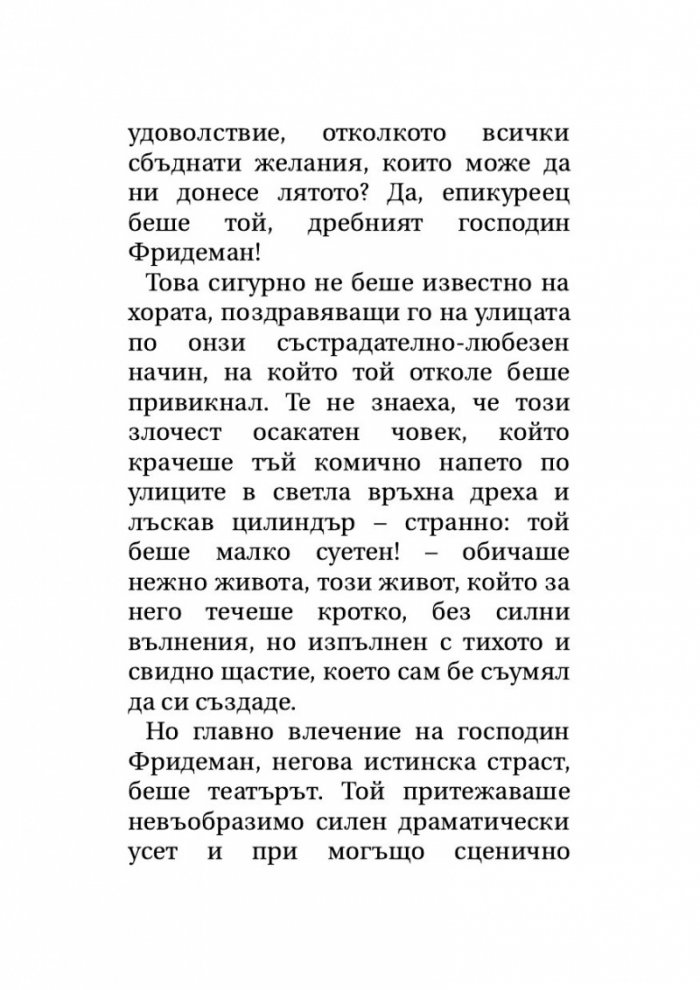 удоволствие, отколкото всички сбъднати желания, които може да ни донесе лятото? Да, епикуреец беше той, дребният господин Фридеман!

Това сигурно не беше известно на хората, поздравяващи го на улицата по онзи състрадателно-любезен начин, на който той отколе беше привикнал. Те не знаеха, че този злочест осакатен човек, който крачеше тъй комично напето по улиците в светла връхна дреха и лъскав цилиндър – странно: той беше малко суетен! – обичаше нежно живота, този живот, който за него течеше кротко, без силни вълнения, но изпълнен с тихото и свидно щастие, което сам бе съумял да си създаде.

Но главно влечение на господин Фридеман, негова истинска страст, беше театърът. Той притежаваше невъобразимо силен драматически усет и при могъщо сценично